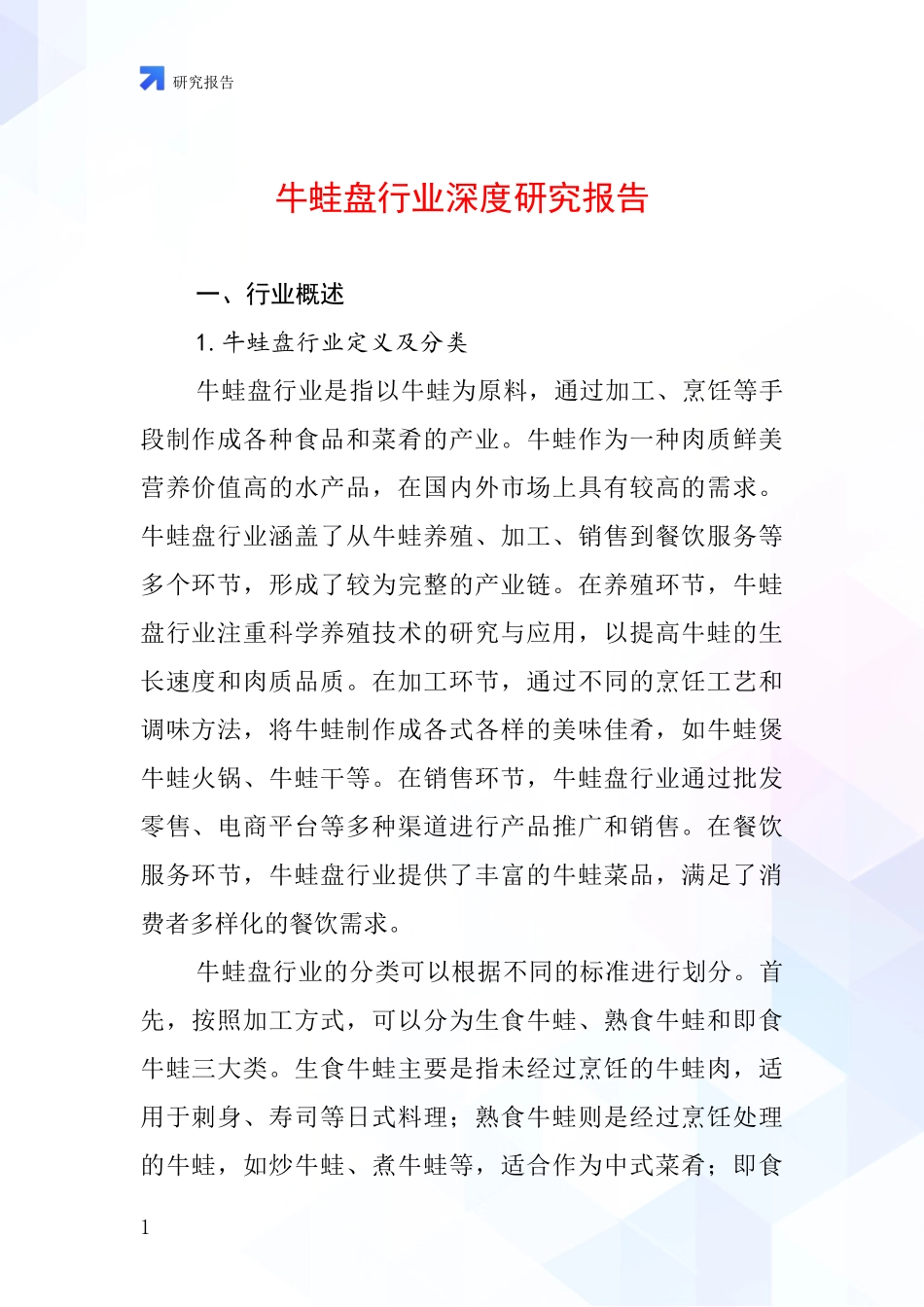 研究报告

牛蛙盘行业深度研究报告

一、行业概述

1. 牛蛙盘行业定义及分类

牛蛙盘行业是指以牛蛙为原料，通过加工、烹饪等手段制作成各种食品和菜肴的产业。牛蛙作为一种肉质鲜美营养价值高的水产品，在国内外市场上具有较高的需求。牛蛙盘行业涵盖了从牛蛙养殖、加工、销售到餐饮服务等多个环节，形成了较为完整的产业链。在养殖环节，牛蛙盘行业注重科学养殖技术的研究与应用，以提高牛蛙的生长速度和肉质品质。在加工环节，通过不同的烹饪工艺和调味方法，将牛蛙制作成各式各样的美味佳肴，如牛蛙煲牛蛙火锅、牛蛙干等。在销售环节，牛蛙盘行业通过批发零售、电商平台等多种渠道进行产品推广和销售。在餐饮服务环节，牛蛙盘行业提供了丰富的牛蛙菜品，满足了消费者多样化的餐饮需求。

牛蛙盘行业的分类可以根据不同的标准进行划分。首先，按照加工方式，可以分为生食牛蛙、熟食牛蛙和即食牛蛙三大类。生食牛蛙主要是指未经过烹饪的牛蛙肉，适用于刺身、寿司等日式料理；熟食牛蛙则是经过烹饪处理的牛蛙，如炒牛蛙、煮牛蛙等，适合作为中式菜肴；即食

1